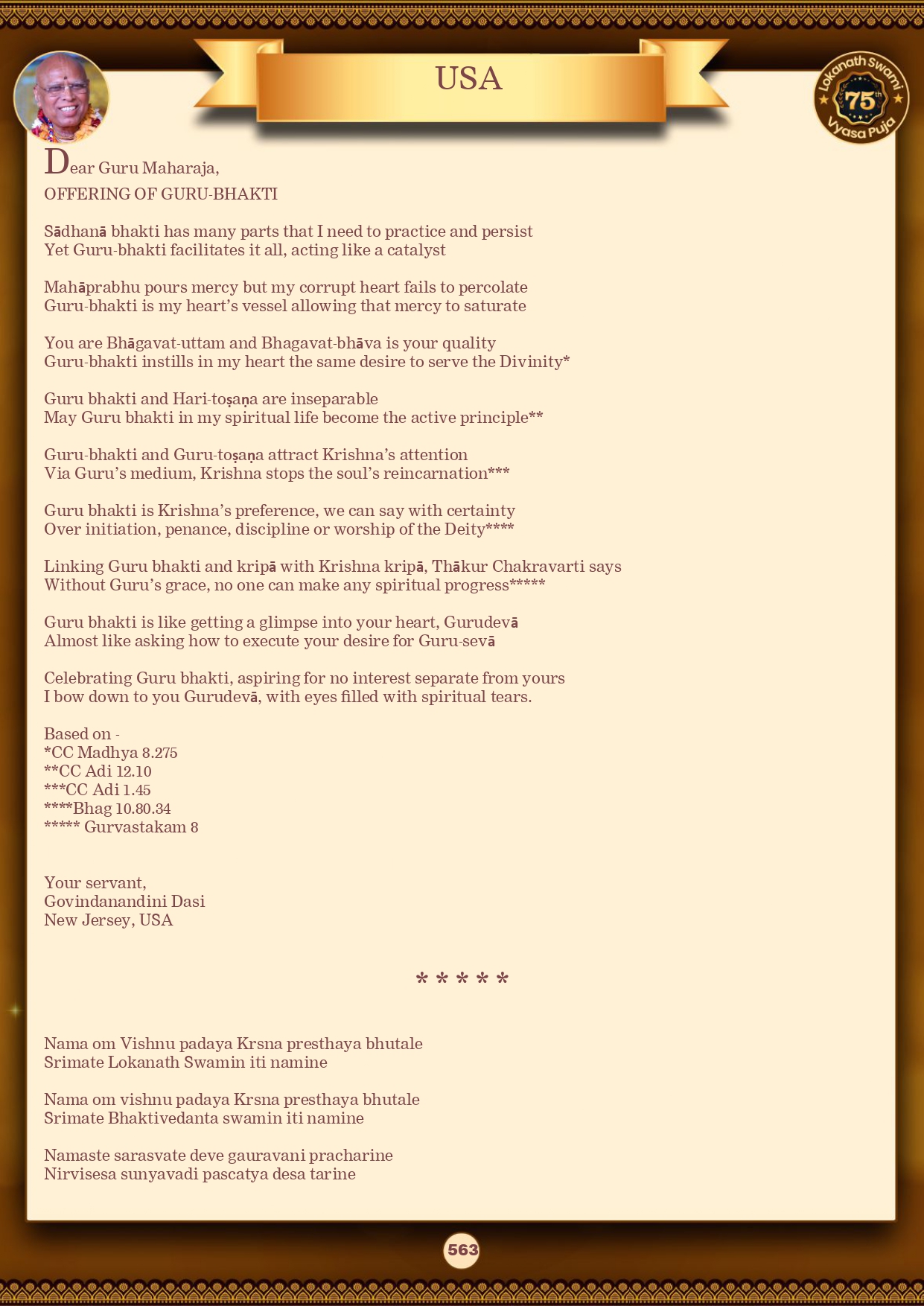 USA

Lokanath Swami 75th Vyasa Puja

Dear Guru Maharaja,
OFFERING OF GURU-BHAKTI

Sādhanā bhakti has many parts that I need to practice and persist
Yet Guru-bhakti facilitates it all, acting like a catalyst

Mahāprabhu pours mercy but my corrupt heart fails to percolate
Guru-bhakti is my heart's vessel allowing that mercy to saturate

You are Bhāgavat-uttam and Bhagavat-bhāva is your quality
Guru-bhakti instills in my heart the same desire to serve the Divinity*

Guru bhakti and Hari-toṣaṇa are inseparable
May Guru bhakti in my spiritual life become the active principle**

Guru-bhakti and Guru-toṣaṇa attract Krishna's attention
Via Guru's medium, Krishna stops the soul's reincarnation***

Guru bhakti is Krishna's preference, we can say with certainty
Over initiation, penance, discipline or worship of the Deity****

Linking Guru bhakti and kripā with Krishna kripā, Thākur Chakravarti says
Without Guru's grace, no one can make any spiritual progress*****

Guru bhakti is like getting a glimpse into your heart, Gurudevā
Almost like asking how to execute your desire for Guru-sevā

Celebrating Guru bhakti, aspiring for no interest separate from yours
I bow down to you Gurudevā, with eyes filled with spiritual tears.

Based on -
*CC Madhya 8.275
**CC Adi 12.10
***CC Adi 1.45
****Bhag 10.80.34
***** Gurvastakam 8

Your servant,
Govindanandini Dasi
New Jersey, USA

* * * * *

Nama om Vishnu padaya Krsna presthaya bhutale
Srimate Lokanath Swamin iti namine

Nama om vishnu padaya Krsna presthaya bhutale
Srimate Bhaktivedanta swamin iti namine

Namaste sarasvate deve gauravani pracharine
Nirvisesa sunyavadi pascatya desa tarine

563